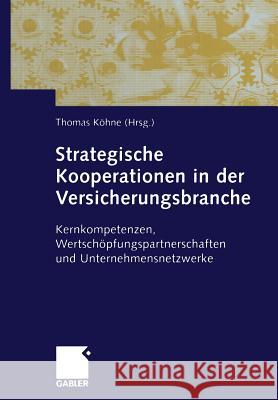 Thomas Köhne (Hrsg.)

Strategische Kooperationen in der Versicherungsbranche

Kernkompetenzen, Wertschöpfungspartnerschaften und Unternehmensnetzwerke

GABLER

Kraina Książek